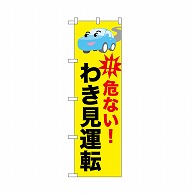 危ない!
わき見運転